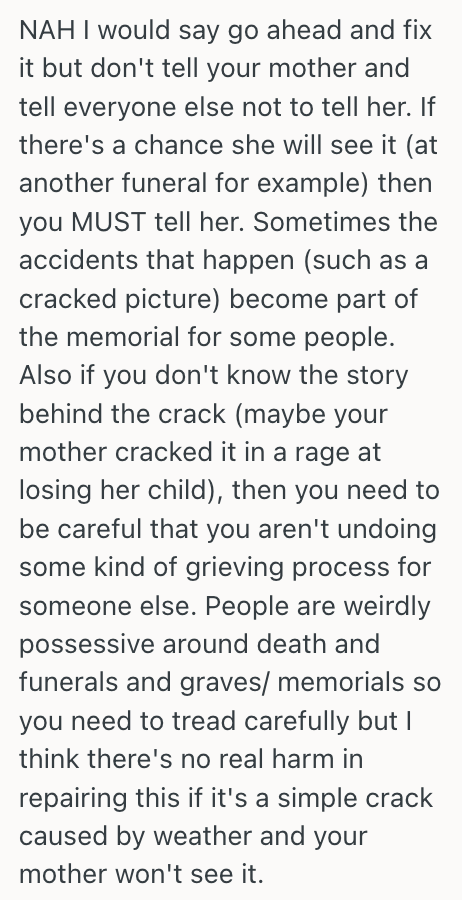 NAH I would say go ahead and fix it but don't tell your mother and tell everyone else not to tell her. If there's a chance she will see it (at another funeral for example) then you MUST tell her. Sometimes the accidents that happen (such as a cracked picture) become part of the memorial for some people. Also if you don't know the story behind the crack (maybe your mother cracked it in a rage at losing her child), then you need to be careful that you aren't undoing some kind of grieving process for someone else. People are weirdly possessive around death and funerals and graves/ memorials so you need to tread carefully but I think there's no real harm in repairing this if it's a simple crack caused by weather and your mother won't see it.